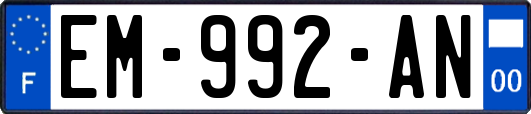 F
EM-992-AN
00